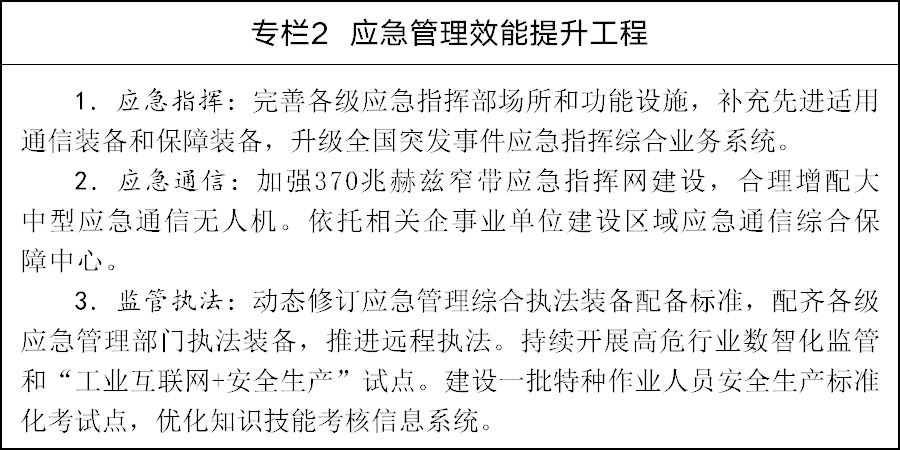 专栏2 应急管理效能提升工程

1.应急指挥：完善各级应急指挥部场所和功能设施，补充先进适用通信装备和保障装备，升级全国突发事件应急指挥综合业务系统。

2.应急通信：加强370兆赫兹窄带应急指挥网建设，合理增配大中型应急通信无人机。依托相关企事业单位建设区域应急通信综合保障中心。

3.监管执法：动态修订应急管理综合执法装备配备标准，配齐各级应急管理部门执法装备，推进远程执法。持续开展高危行业数智化监管和“工业互联网+安全生产”试点。建设一批特种作业人员安全生产标准化考试点，优化知识技能考核信息系统。